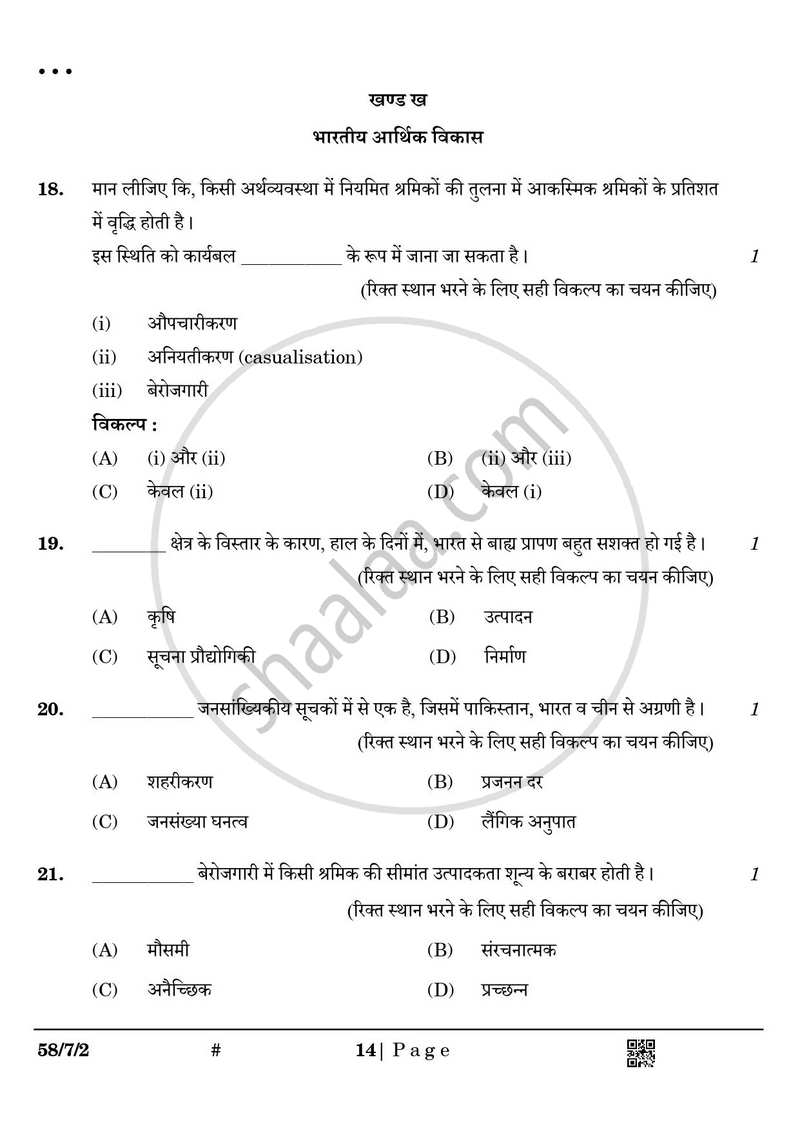 • • •

खण्ड ख

भारतीय आर्थिक विकास

18. मान लीजिए कि, किसी अर्थव्यवस्था में नियमित श्रमिकों की तुलना में आकस्मिक श्रमिकों के प्रतिशत में वृद्धि होती है।

इस स्थिति को कार्यबल ____ के रूप में जाना जा सकता है। 1

(रिक्त स्थान भरने के लिए सही विकल्प का चयन कीजिए)

(i) औपचारीकरण
(ii) अनियतीकरण (casualisation)
(iii) बेरोजगारी

विकल्प :

(A) (i) और (ii) (B) (ii) और (iii)
(C) केवल (ii) (D) केवल (i)

19. ____ क्षेत्र के विस्तार के कारण, हाल के दिनों में, भारत से बाह्य प्रापण बहुत सशक्त हो गई है। 1

(रिक्त स्थान भरने के लिए सही विकल्प का चयन कीजिए)

(A) कृषि (B) उत्पादन
(C) सूचना प्रौद्योगिकी (D) निर्माण

20. ____ जनसांख्यिकीय सूचकों में से एक है, जिसमें पाकिस्तान, भारत व चीन से अग्रणी है। 1

(रिक्त स्थान भरने के लिए सही विकल्प का चयन कीजिए)

(A) शहरीकरण (B) प्रजनन दर
(C) जनसंख्या घनत्व (D) लैंगिक अनुपात

21. ____ बेरोजगारी में किसी श्रमिक की सीमांत उत्पादकता शून्य के बराबर होती है। 1

(रिक्त स्थान भरने के लिए सही विकल्प का चयन कीजिए)

(A) मौसमी (B) संरचनात्मक
(C) अनैच्छिक (D) प्रच्छन्न

58/7/2 # 14 | Page

shaalaa.com